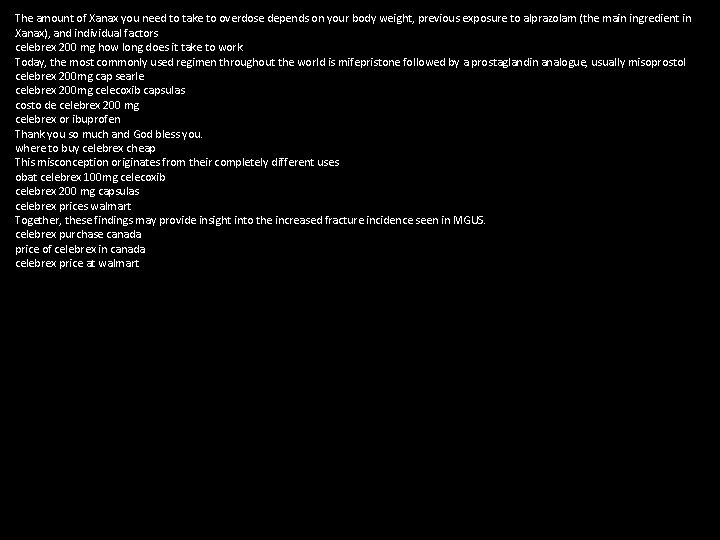 The amount of Xanax you need to take to overdose depends on your body weight, previous exposure to alprazolam (the main ingredient in Xanax), and individual factors
celebrex 200 mg how long does it take to work
Today, the most commonly used regimen throughout the world is mifepristone followed by a prostaglandin analogue, usually misoprostol
celebrex 200mg cap searle
celebrex 200mg celecoxib capsulas
costo de celebrex 200 mg
celebrex or ibuprofen
Thank you so much and God bless you.
where to buy celebrex cheap
This misconception originates from their completely different uses
obat celebrex 100mg celecoxib
celebrex 200 mg capsulas
celebrex prices walmart
Together, these findings may provide insight into the increased fracture incidence seen in MGUS.
celebrex purchase canada
price of celebrex in canada
celebrex price at walmart